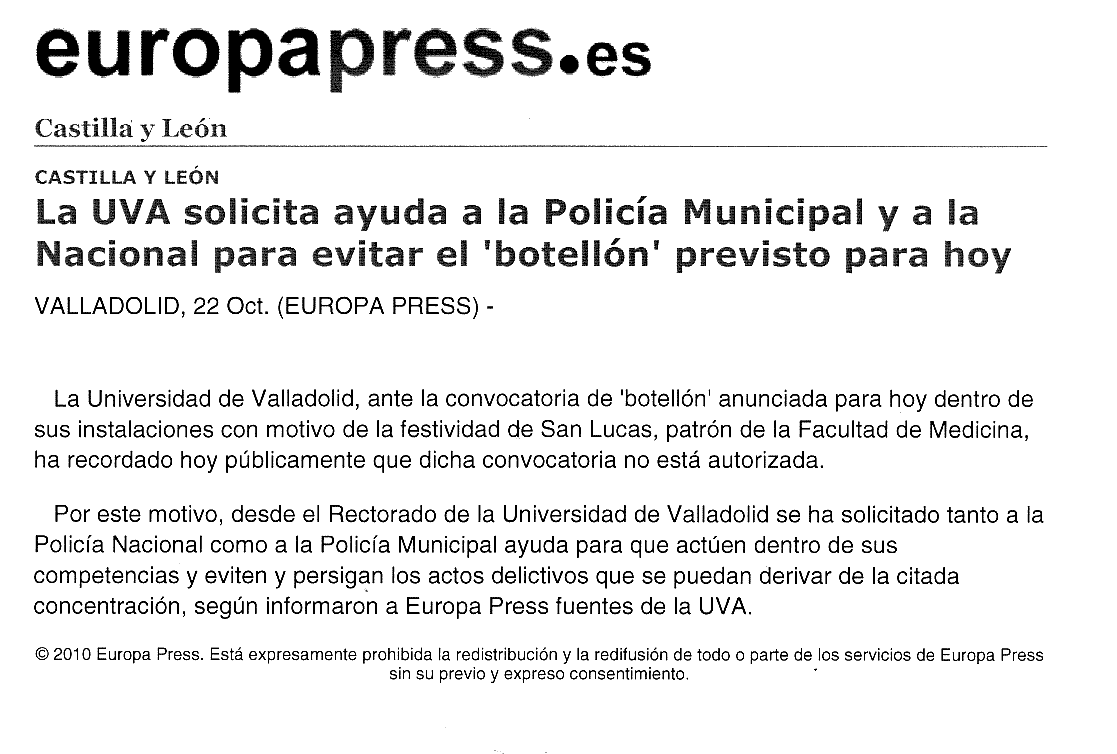 europapress.es

Castilla y León

CASTILLA Y LEÓN

La UVA solicita ayuda a la Policía Municipal y a la Nacional para evitar el 'botellón' previsto para hoy

VALLADOLID, 22 Oct. (EUROPA PRESS) -

La Universidad de Valladolid, ante la convocatoria de 'botellón' anunciada para hoy dentro de sus instalaciones con motivo de la festividad de San Lucas, patrón de la Facultad de Medicina, ha recordado hoy públicamente que dicha convocatoria no está autorizada.

Por este motivo, desde el Rectorado de la Universidad de Valladolid se ha solicitado tanto a la Policía Nacional como a la Policía Municipal ayuda para que actúen dentro de sus competencias y eviten y persigan los actos delictivos que se puedan derivar de la citada concentración, según informaron a Europa Press fuentes de la UVA.

© 2010 Europa Press. Está expresamente prohibida la redistribución y la redifusión de todo o parte de los servicios de Europa Press sin su previo y expreso consentimiento.